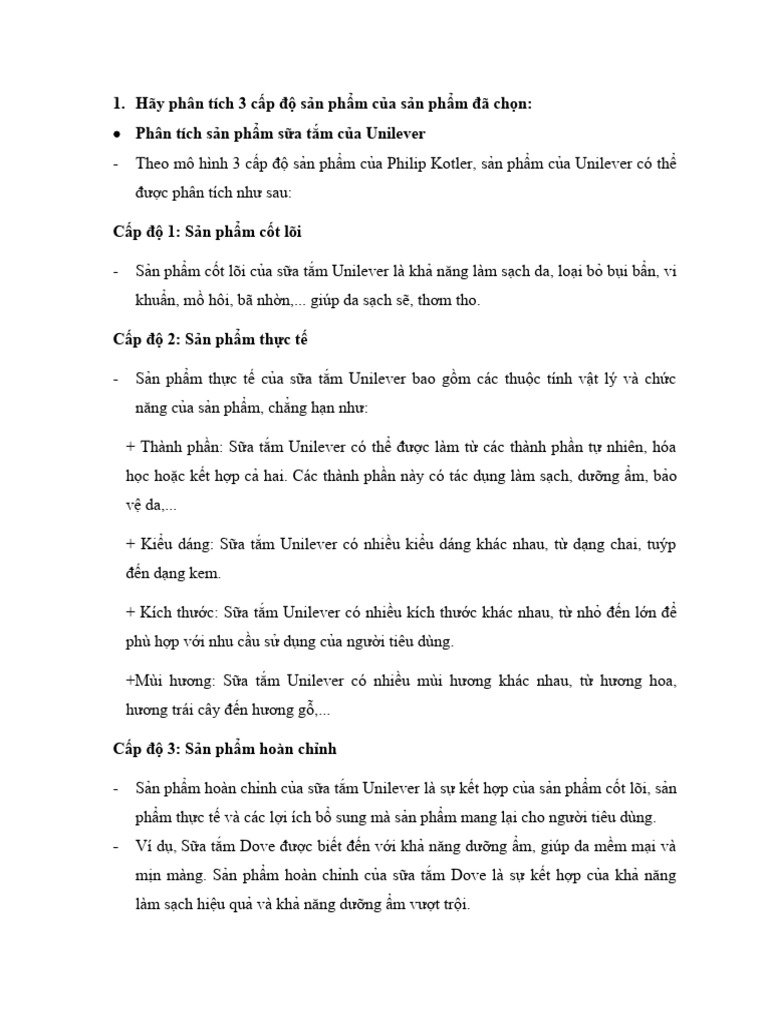 1. Hãy phân tích 3 cấp độ sản phẩm của sản phẩm đã chọn:

• Phân tích sản phẩm sữa tắm của Unilever

- Theo mô hình 3 cấp độ sản phẩm của Philip Kotler, sản phẩm của Unilever có thể được phân tích như sau:

Cấp độ 1: Sản phẩm cốt lõi

- Sản phẩm cốt lõi của sữa tắm Unilever là khả năng làm sạch da, loại bỏ bụi bẩn, vi khuẩn, mồ hôi, bã nhờn,... giúp da sạch sẽ, thơm tho.

Cấp độ 2: Sản phẩm thực tế

- Sản phẩm thực tế của sữa tắm Unilever bao gồm các thuộc tính vật lý và chức năng của sản phẩm, chẳng hạn như:

+ Thành phần: Sữa tắm Unilever có thể được làm từ các thành phần tự nhiên, hóa học hoặc kết hợp cả hai. Các thành phần này có tác dụng làm sạch, dưỡng ẩm, bảo vệ da,...

+ Kiểu dáng: Sữa tắm Unilever có nhiều kiểu dáng khác nhau, từ dạng chai, tuýp đến dạng kem.

+ Kích thước: Sữa tắm Unilever có nhiều kích thước khác nhau, từ nhỏ đến lớn để phù hợp với nhu cầu sử dụng của người tiêu dùng.

+Mùi hương: Sữa tắm Unilever có nhiều mùi hương khác nhau, từ hương hoa, hương trái cây đến hương gỗ,...

Cấp độ 3: Sản phẩm hoàn chỉnh

- Sản phẩm hoàn chỉnh của sữa tắm Unilever là sự kết hợp của sản phẩm cốt lõi, sản phẩm thực tế và các lợi ích bổ sung mà sản phẩm mang lại cho người tiêu dùng.

- Ví dụ, Sữa tắm Dove được biết đến với khả năng dưỡng ẩm, giúp da mềm mại và mịn màng. Sản phẩm hoàn chỉnh của sữa tắm Dove là sự kết hợp của khả năng làm sạch hiệu quả và khả năng dưỡng ẩm vượt trội.